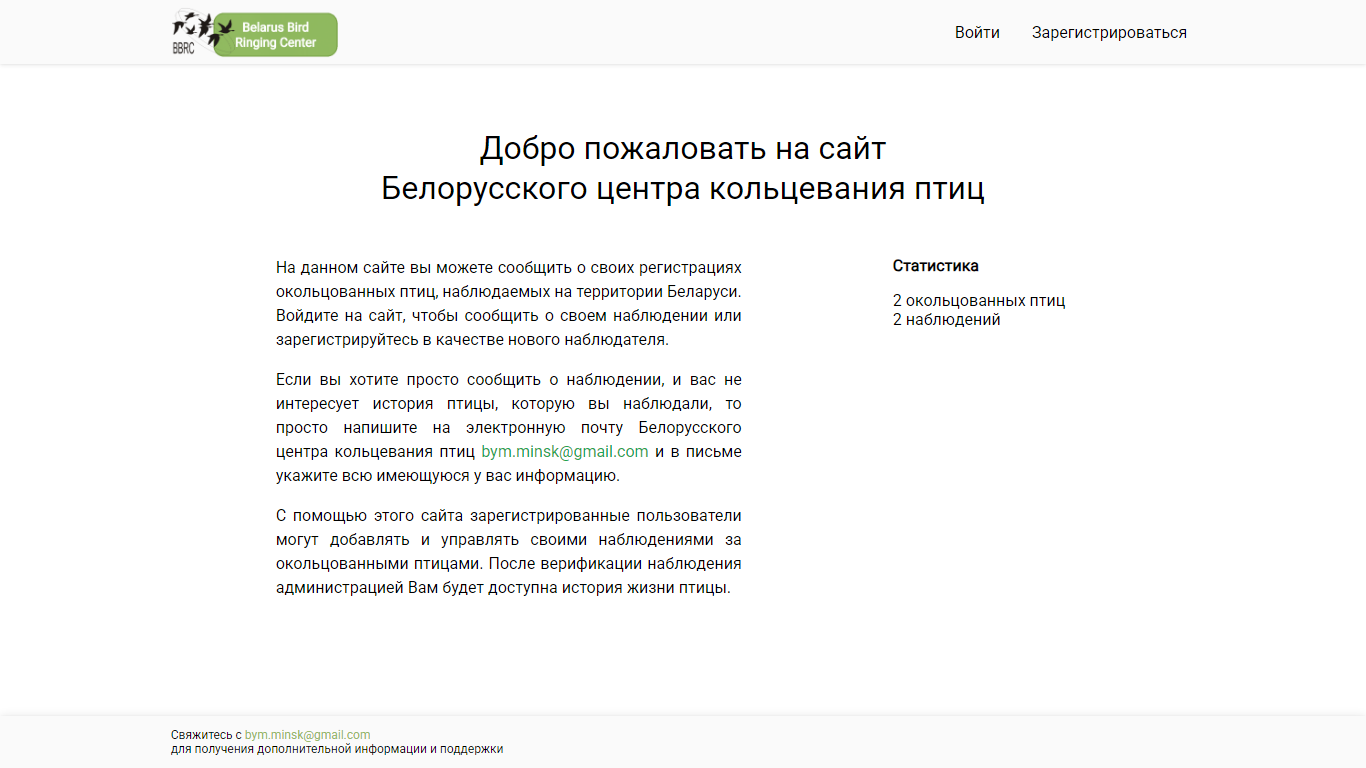 BBRC Belarus Bird Ringing Center

Войти Зарегистрироваться

Добро пожаловать на сайт
Белорусского центра кольцевания птиц

На данном сайте вы можете сообщить о своих регистрациях окольцованных птиц, наблюдаемых на территории Беларуси. Войдите на сайт, чтобы сообщить о своем наблюдении или зарегистрируйтесь в качестве нового наблюдателя.

Если вы хотите просто сообщить о наблюдении, и вас не интересует история птицы, которую вы наблюдали, то просто напишите на электронную почту Белорусского центра кольцевания птиц bym.minsk@gmail.com и в письме укажите всю имеющуюся у вас информацию.

С помощью этого сайта зарегистрированные пользователи могут добавлять и управлять своими наблюдениями за окольцованными птицами. После верификации наблюдения администрацией Вам будет доступна история жизни птицы.

Статистика

2 окольцованных птиц
2 наблюдений

Свяжитесь с bym.minsk@gmail.com
для получения дополнительной информации и поддержки